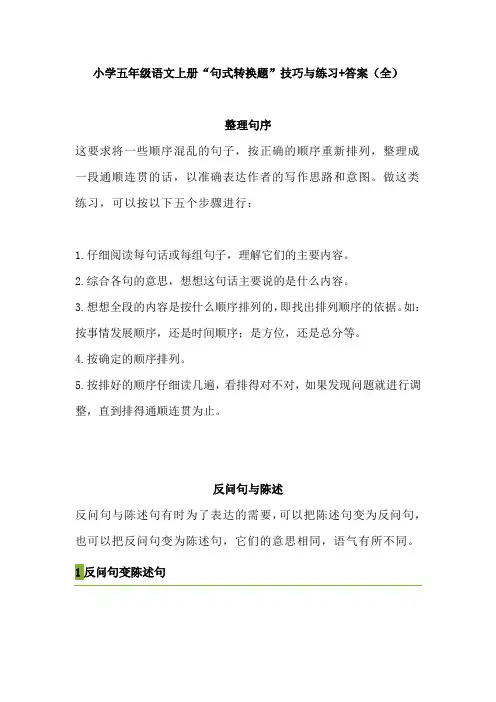 小学五年级语文上册“句式转换题”技巧与练习+答案（全）

整理句序

这要求将一些顺序混乱的句子，按正确的顺序重新排列，整理成一段通顺连贯的话，以准确表达作者的写作思路和意图。做这类练习，可以按以下五个步骤进行：

1.仔细阅读每句话或每组句子，理解它们的主要内容。

2.综合各句的意思，想想这句话主要说的是什么内容。

3.想想全段的内容是按什么顺序排列的，即找出排列顺序的依据。如：按事情发展顺序，还是时间顺序；是方位，还是总分等。

4.按确定的顺序排列。

5.按排好的顺序仔细读几遍，看排得对不对，如果发现问题就进行调整，直到排得通顺连贯为止。

反问句与陈述

反问句与陈述句有时为了表达的需要，可以把陈述句变为反问句，也可以把反问句变为陈述句，它们的意思相同，语气有所不同。

1 反问句变陈述句